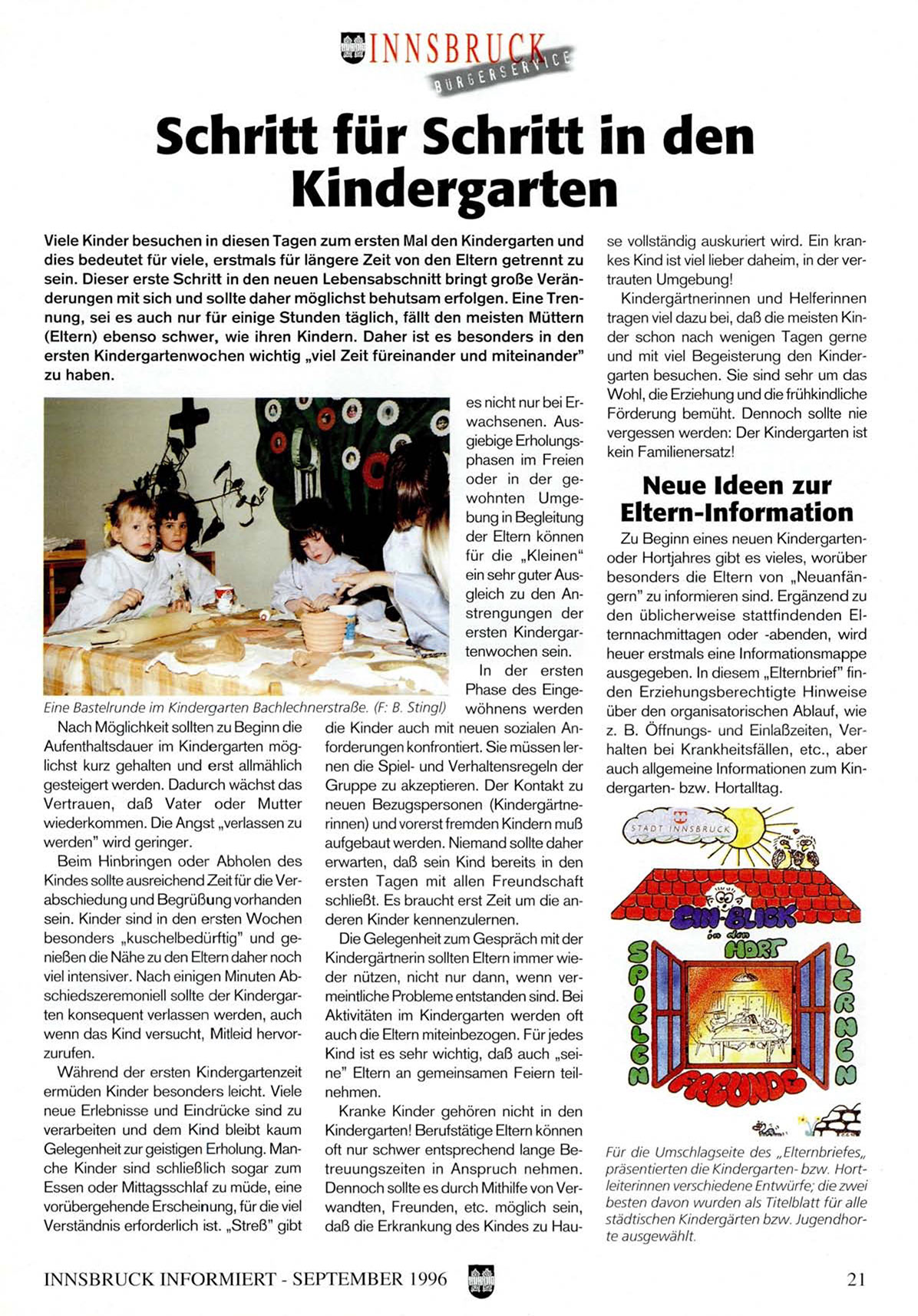 INNSBRUCK BÜRGERSERVICE

Schritt für Schritt in den Kindergarten

Viele Kinder besuchen in diesen Tagen zum ersten Mal den Kindergarten und dies bedeutet für viele, erstmals für längere Zeit von den Eltern getrennt zu sein. Dieser erste Schritt in den neuen Lebensabschnitt bringt große Veränderungen mit sich und sollte daher möglichst behutsam erfolgen. Eine Trennung, sei es auch nur für einige Stunden täglich, fällt den meisten Müttern (Eltern) ebenso schwer, wie ihren Kindern. Daher ist es besonders in den ersten Kindergartenwochen wichtig „viel Zeit füreinander und miteinander" zu haben.

Eine Bastelrunde im Kindergarten Bachlechnerstraße. (F: B. Stingl)

Nach Möglichkeit sollten zu Beginn die Aufenthaltsdauer im Kindergarten möglichst kurz gehalten und erst allmählich gesteigert werden. Dadurch wächst das Vertrauen, daß Vater oder Mutter wiederkommen. Die Angst „verlassen zu werden" wird geringer.

Beim Hinbringen oder Abholen des Kindes sollte ausreichend Zeit für die Verabschiedung und Begrüßung vorhanden sein. Kinder sind in den ersten Wochen besonders „kuschelbedürftig" und genießen die Nähe zu den Eltern daher noch viel intensiver. Nach einigen Minuten Abschiedszeremoniell sollte der Kindergarten konsequent verlassen werden, auch wenn das Kind versucht, Mitleid hervorzurufen.

Während der ersten Kindergartenzeit ermüden Kinder besonders leicht. Viele neue Erlebnisse und Eindrücke sind zu verarbeiten und dem Kind bleibt kaum Gelegenheit zur geistigen Erholung. Manche Kinder sind schließlich sogar zum Essen oder Mittagsschlaf zu müde, eine vorübergehende Erscheinung, für die viel Verständnis erforderlich ist. „Streß" gibt es nicht nur bei Erwachsenen. Ausgiebige Erholungsphasen im Freien oder in der gewohnten Umgebung in Begleitung der Eltern können für die „Kleinen" ein sehr guter Ausgleich zu den Anstrengungen der ersten Kindergartenwochen sein.

In der ersten Phase des Eingewöhnens werden die Kinder auch mit neuen sozialen Anforderungen konfrontiert. Sie müssen lernen die Spiel- und Verhaltensregeln der Gruppe zu akzeptieren. Der Kontakt zu neuen Bezugspersonen (Kindergärtnerinnen) und vorerst fremden Kindern muß aufgebaut werden. Niemand sollte daher erwarten, daß sein Kind bereits in den ersten Tagen mit allen Freundschaft schließt. Es braucht erst Zeit um die anderen Kinder kennenzulernen.

Die Gelegenheit zum Gespräch mit der Kindergärtnerin sollten Eltern immer wieder nützen, nicht nur dann, wenn vermeintliche Probleme entstanden sind. Bei Aktivitäten im Kindergarten werden oft auch die Eltern miteinbezogen. Für jedes Kind ist es sehr wichtig, daß auch „seine" Eltern an gemeinsamen Feiern teilnehmen.

Kranke Kinder gehören nicht in den Kindergarten! Berufstätige Eltern können oft nur schwer entsprechend lange Betreuungszeiten in Anspruch nehmen. Dennoch sollte es durch Mithilfe von Verwandten, Freunden, etc. möglich sein, daß die Erkrankung des Kindes zu Hause vollständig auskuriert wird. Ein krankes Kind ist viel lieber daheim, in der vertrauten Umgebung!

Kindergärtnerinnen und Helferinnen tragen viel dazu bei, daß die meisten Kinder schon nach wenigen Tagen gerne und mit viel Begeisterung den Kindergarten besuchen. Sie sind sehr um das Wohl, die Erziehung und die frühkindliche Förderung bemüht. Dennoch sollte nie vergessen werden: Der Kindergarten ist kein Familienersatz!

Neue Ideen zur Eltern-Information

Zu Beginn eines neuen Kindergarten- oder Hortjahres gibt es vieles, worüber besonders die Eltern von „Neuanfängern" zu informieren sind. Ergänzend zu den üblicherweise stattfindenden Elternnachmittagen oder -abenden, wird heuer erstmals eine Informationsmappe ausgegeben. In diesem „Elternbrief" finden Erziehungsberechtigte Hinweise über den organisatorischen Ablauf, wie z. B. Öffnungs- und Einlaßzeiten, Verhalten bei Krankheitsfällen, etc., aber auch allgemeine Informationen zum Kindergarten- bzw. Hortalltag.

STADT INNSBRUCK
EIN-BLICK in den HORT
SPIELEN LERNEN FREUNDE

Für die Umschlagseite des „Elternbriefes„ präsentierten die Kindergarten- bzw. Hortleiterinnen verschiedene Entwürfe; die zwei besten davon wurden als Titelblatt für alle städtischen Kindergärten bzw. Jugendhorte ausgewählt.

INNSBRUCK INFORMIERT - SEPTEMBER 1996 21